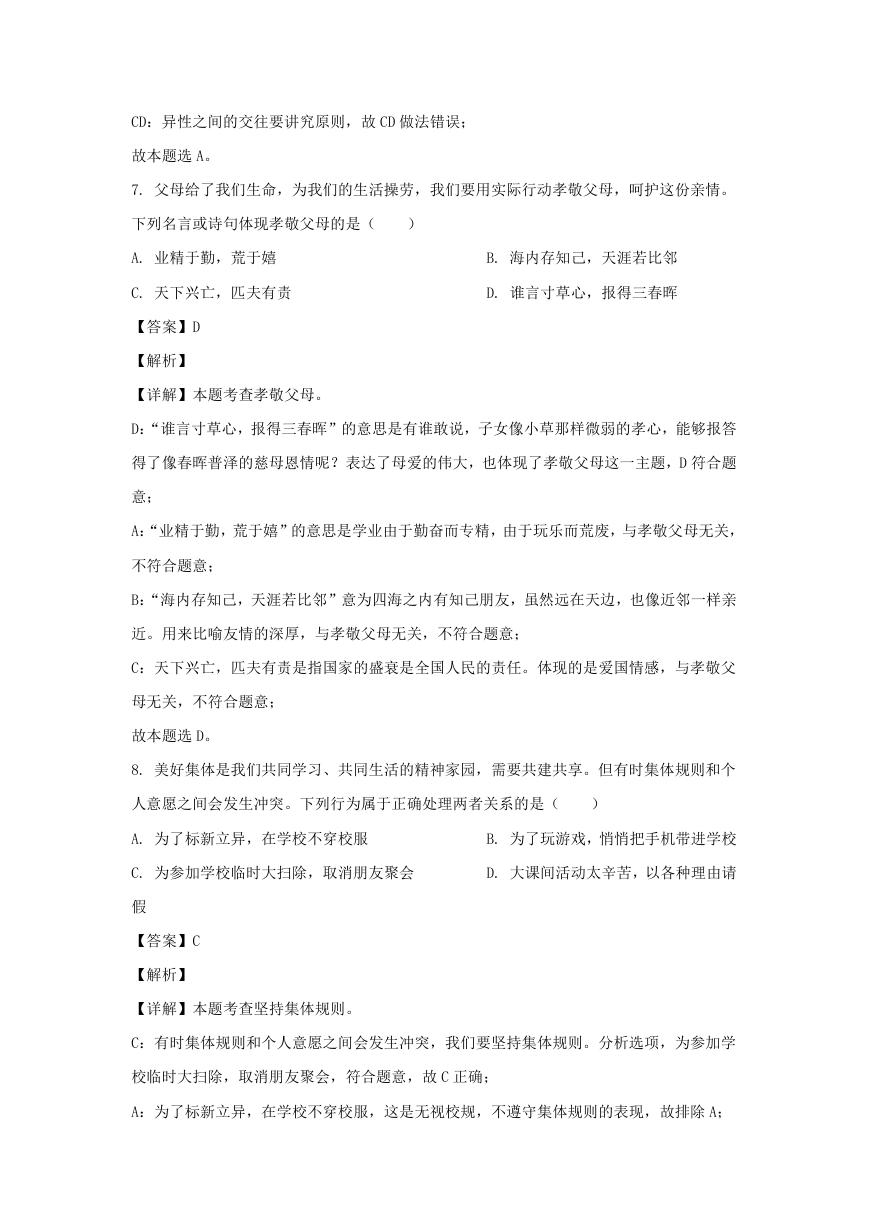 CD：异性之间的交往要讲究原则，故 CD 做法错误；

故本题选 A。

7. 父母给了我们生命，为我们的生活操劳，我们要用实际行动孝敬父母，呵护这份亲情。下列名言或诗句体现孝敬父母的是（　　）

A. 业精于勤，荒于嬉

B. 海内存知己，天涯若比邻

C. 天下兴亡，匹夫有责

D. 谁言寸草心，报得三春晖

【答案】D

【解析】

【详解】本题考查孝敬父母。

D:“谁言寸草心，报得三春晖”的意思是有谁敢说，子女像小草那样微弱的孝心，能够报答得了像春晖普泽的慈母恩情呢？表达了母爱的伟大，也体现了孝敬父母这一主题，D 符合题意；

A:“业精于勤，荒于嬉”的意思是学业由于勤奋而专精，由于玩乐而荒废，与孝敬父母无关，不符合题意；

B:“海内存知己，天涯若比邻”意为四海之内有知己朋友，虽然远在天边，也像近邻一样亲近。用来比喻友情的深厚，与孝敬父母无关，不符合题意；

C：天下兴亡，匹夫有责是指国家的盛衰是全国人民的责任。体现的是爱国情感，与孝敬父母无关，不符合题意；

故本题选 D。

8. 美好集体是我们共同学习、共同生活的精神家园，需要共建共享。但有时集体规则和个人意愿之间会发生冲突。下列行为属于正确处理两者关系的是（　　）

A. 为了标新立异，在学校不穿校服

B. 为了玩游戏，悄悄把手机带进学校

C. 为参加学校临时大扫除，取消朋友聚会

D. 大课间活动太辛苦，以各种理由请假

【答案】C

【解析】

【详解】本题考查坚持集体规则。

C：有时集体规则和个人意愿之间会发生冲突，我们要坚持集体规则。分析选项，为参加学校临时大扫除，取消朋友聚会，符合题意，故 C 正确；

A：为了标新立异，在学校不穿校服，这是无视校规，不遵守集体规则的表现，故排除 A；